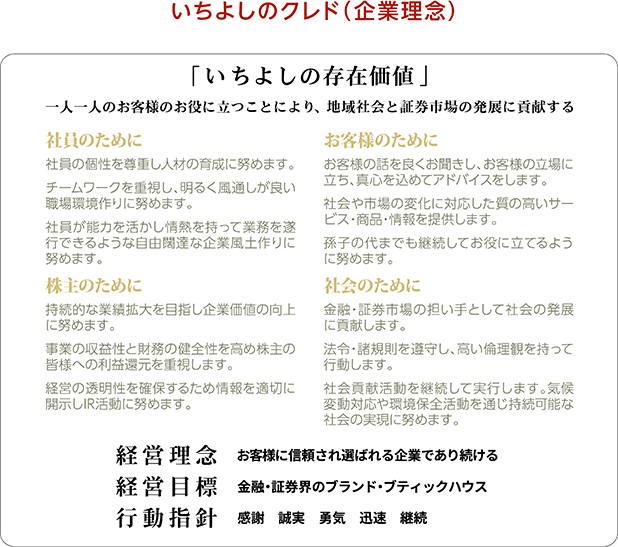 いちよしのクレド（企業理念）

「いちよしの存在価値」

一人一人のお客様のお役に立つことにより、地域社会と証券市場の発展に貢献する

社員のために

社員の個性を尊重し人材の育成に努めます。

チームワークを重視し、明るく風通しが良い職場環境作りに努めます。

社員が能力を活かし情熱を持って業務を遂行できるような自由闊達な企業風土作りに努めます。

株主のために

持続的な業績拡大を目指し企業価値の向上に努めます。

事業の収益性と財務の健全性を高め株主の皆様への利益還元を重視します。

経営の透明性を確保するため情報を適切に開示しIR活動に努めます。

お客様のために

お客様の話を良くお聞きし、お客様の立場に立ち、真心を込めてアドバイスをします。

社会や市場の変化に対応した質の高いサービス・商品・情報を提供します。

孫子の代までも継続してお役に立てるように努めます。

社会のために

金融・証券市場の担い手として社会の発展に貢献します。

法令・諸規則を遵守し、高い倫理観を持って行動します。

社会貢献活動を継続して実行します。気候変動対応や環境保全活動を通じ持続可能な社会の実現に努めます。

経営理念　お客様に信頼され選ばれる企業であり続ける

経営目標　金融・証券界のブランド・ブティックハウス

行動指針　感謝　誠実　勇気　迅速　継続